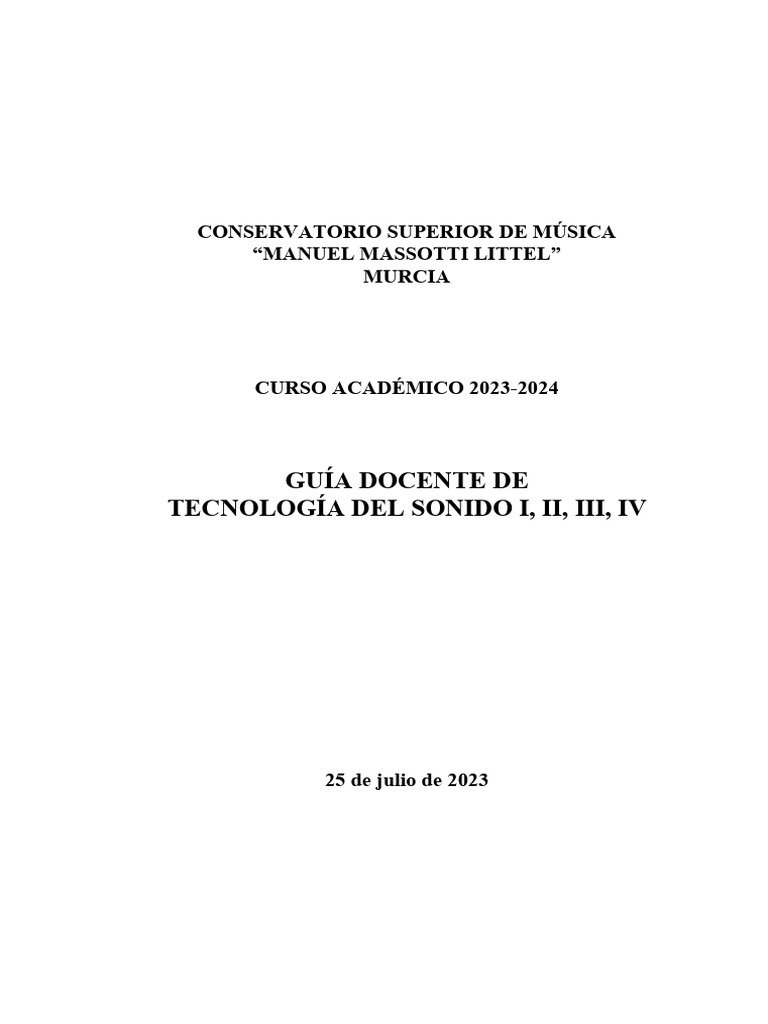 CONSERVATORIO SUPERIOR DE MÚSICA
“MANUEL MASSOTTI LITTEL”
MURCIA

CURSO ACADÉMICO 2023-2024

GUÍA DOCENTE DE
TECNOLOGÍA DEL SONIDO I, II, III, IV

25 de julio de 2023